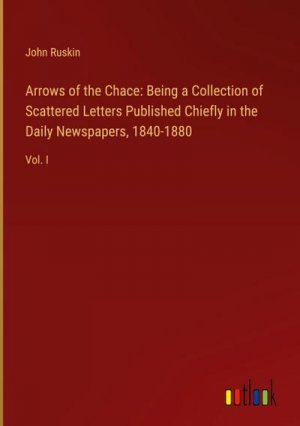 John Ruskin

Arrows of the Chace: Being a Collection of Scattered Letters Published Chiefly in the Daily Newspapers, 1840-1880

Vol. I

outlook